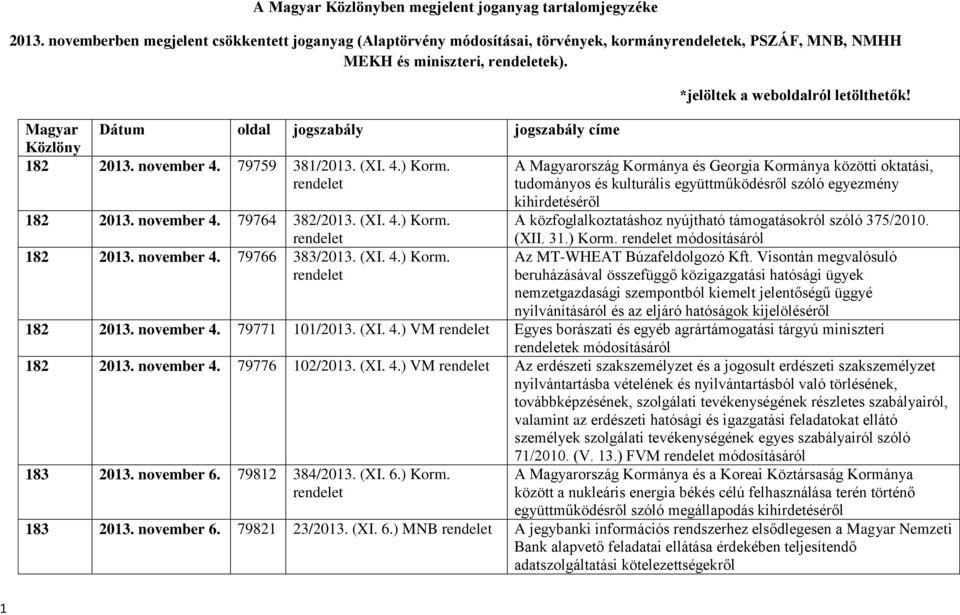 A Magyar Közlönyben megjelent joganyag tartalomjegyzéke

2013. novemberben megjelent csökkentett joganyag (Alaptörvény módosításai, törvények, kormányrendeletek, PSZÁF, MNB, NMHH MEKH és miniszteri, rendeletek).

*jelöltek a weboldalról letölthetők!

| Magyar Közlöny | Dátum | oldal | jogszabály | jogszabály címe |
|---|---|---|---|---|
| 182 | 2013. november 4. | 79759 | 381/2013. (XI. 4.) Korm. rendelet | A Magyarország Kormánya és Georgia Kormánya közötti oktatási, tudományos és kulturális együttműködésről szóló egyezmény kihirdetéséről |
| 182 | 2013. november 4. | 79764 | 382/2013. (XI. 4.) Korm. rendelet | A közfoglalkoztatáshoz nyújtható támogatásokról szóló 375/2010. (XII. 31.) Korm. rendelet módosításáról |
| 182 | 2013. november 4. | 79766 | 383/2013. (XI. 4.) Korm. rendelet | Az MT-WHEAT Búzafeldolgozó Kft. Visontán megvalósuló beruházásával összefüggő közigazgatási hatósági ügyek nemzetgazdasági szempontból kiemelt jelentőségű üggyé nyilvánításáról és az eljáró hatóságok kijelöléséről |
| 182 | 2013. november 4. | 79771 | 101/2013. (XI. 4.) VM rendelet | Egyes borászati és egyéb agrártámogatási tárgyú miniszteri rendeletek módosításáról |
| 182 | 2013. november 4. | 79776 | 102/2013. (XI. 4.) VM rendelet | Az erdészeti szakszemélyzet és a jogosult erdészeti szakszemélyzet nyilvántartásba vételének és nyilvántartásból való törlésének, továbbképzésének, szolgálati tevékenységének részletes szabályairól, valamint az erdészeti hatósági és igazgatási feladatokat ellátó személyek szolgálati tevékenységének egyes szabályairól szóló 71/2010. (V. 13.) FVM rendelet módosításáról |
| 183 | 2013. november 6. | 79812 | 384/2013. (XI. 6.) Korm. rendelet | A Magyarország Kormánya és a Koreai Köztársaság Kormánya között a nukleáris energia békés célú felhasználása terén történő együttműködésről szóló megállapodás kihirdetéséről |
| 183 | 2013. november 6. | 79821 | 23/2013. (XI. 6.) MNB rendelet | A jegybanki információs rendszerhez elsődlegesen a Magyar Nemzeti Bank alapvető feladatai ellátása érdekében teljesítendő adatszolgáltatási kötelezettségekről |

1